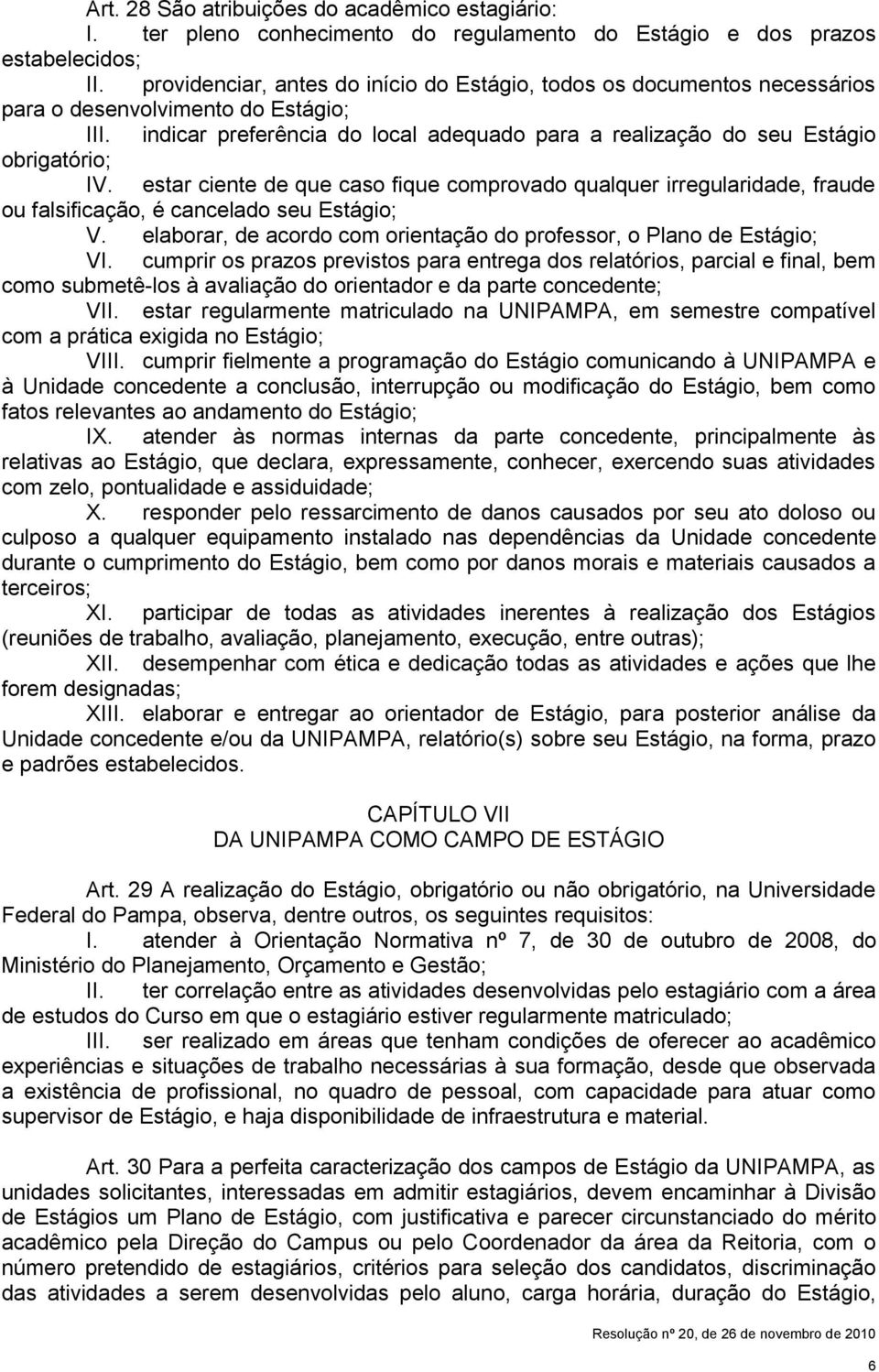 Art. 28 São atribuições do acadêmico estagiário:

I. ter pleno conhecimento do regulamento do Estágio e dos prazos estabelecidos;

II. providenciar, antes do início do Estágio, todos os documentos necessários para o desenvolvimento do Estágio;

III. indicar preferência do local adequado para a realização do seu Estágio obrigatório;

IV. estar ciente de que caso fique comprovado qualquer irregularidade, fraude ou falsificação, é cancelado seu Estágio;

V. elaborar, de acordo com orientação do professor, o Plano de Estágio;

VI. cumprir os prazos previstos para entrega dos relatórios, parcial e final, bem como submetê-los à avaliação do orientador e da parte concedente;

VII. estar regularmente matriculado na UNIPAMPA, em semestre compatível com a prática exigida no Estágio;

VIII. cumprir fielmente a programação do Estágio comunicando à UNIPAMPA e à Unidade concedente a conclusão, interrupção ou modificação do Estágio, bem como fatos relevantes ao andamento do Estágio;

IX. atender às normas internas da parte concedente, principalmente às relativas ao Estágio, que declara, expressamente, conhecer, exercendo suas atividades com zelo, pontualidade e assiduidade;

X. responder pelo ressarcimento de danos causados por seu ato doloso ou culposo a qualquer equipamento instalado nas dependências da Unidade concedente durante o cumprimento do Estágio, bem como por danos morais e materiais causados a terceiros;

XI. participar de todas as atividades inerentes à realização dos Estágios (reuniões de trabalho, avaliação, planejamento, execução, entre outras);

XII. desempenhar com ética e dedicação todas as atividades e ações que lhe forem designadas;

XIII. elaborar e entregar ao orientador de Estágio, para posterior análise da Unidade concedente e/ou da UNIPAMPA, relatório(s) sobre seu Estágio, na forma, prazo e padrões estabelecidos.

CAPÍTULO VII
DA UNIPAMPA COMO CAMPO DE ESTÁGIO

Art. 29 A realização do Estágio, obrigatório ou não obrigatório, na Universidade Federal do Pampa, observa, dentre outros, os seguintes requisitos:

I. atender à Orientação Normativa nº 7, de 30 de outubro de 2008, do Ministério do Planejamento, Orçamento e Gestão;

II. ter correlação entre as atividades desenvolvidas pelo estagiário com a área de estudos do Curso em que o estagiário estiver regularmente matriculado;

III. ser realizado em áreas que tenham condições de oferecer ao acadêmico experiências e situações de trabalho necessárias à sua formação, desde que observada a existência de profissional, no quadro de pessoal, com capacidade para atuar como supervisor de Estágio, e haja disponibilidade de infraestrutura e material.

Art. 30 Para a perfeita caracterização dos campos de Estágio da UNIPAMPA, as unidades solicitantes, interessadas em admitir estagiários, devem encaminhar à Divisão de Estágios um Plano de Estágio, com justificativa e parecer circunstanciado do mérito acadêmico pela Direção do Campus ou pelo Coordenador da área da Reitoria, com o número pretendido de estagiários, critérios para seleção dos candidatos, discriminação das atividades a serem desenvolvidas pelo aluno, carga horária, duração do Estágio,

Resolução nº 20, de 26 de novembro de 2010

6